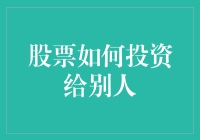 股票如何投资给别人